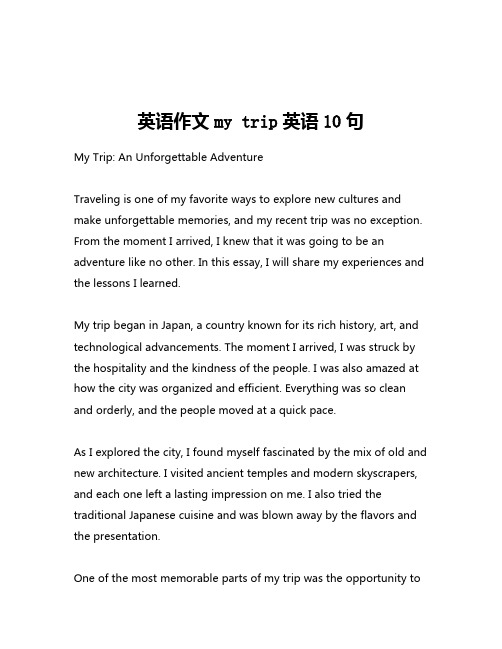 英语作文 my trip 英语 10 句

My Trip: An Unforgettable Adventure

Traveling is one of my favorite ways to explore new cultures and make unforgettable memories, and my recent trip was no exception. From the moment I arrived, I knew that it was going to be an adventure like no other. In this essay, I will share my experiences and the lessons I learned.

My trip began in Japan, a country known for its rich history, art, and technological advancements. The moment I arrived, I was struck by the hospitality and the kindness of the people. I was also amazed at how the city was organized and efficient. Everything was so clean and orderly, and the people moved at a quick pace.

As I explored the city, I found myself fascinated by the mix of old and new architecture. I visited ancient temples and modern skyscrapers, and each one left a lasting impression on me. I also tried the traditional Japanese cuisine and was blown away by the flavors and the presentation.

One of the most memorable parts of my trip was the opportunity to